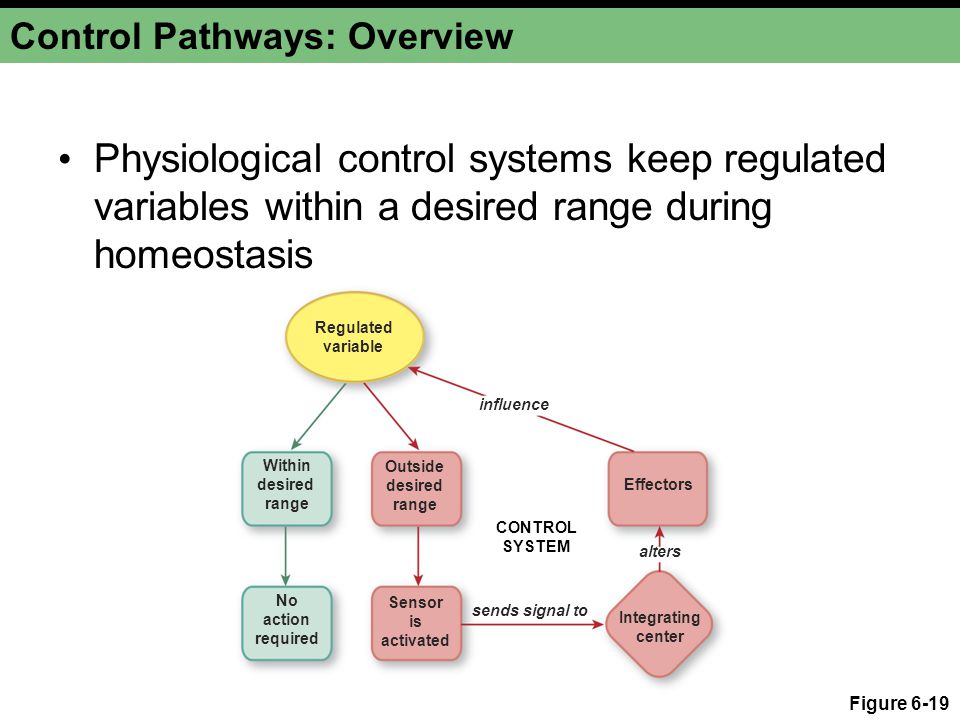 Control Pathways: Overview

• Physiological control systems keep regulated variables within a desired range during homeostasis

Regulated variable

influence

Within desired range

Outside desired range

Effectors

CONTROL SYSTEM

alters

No action required

Sensor is activated

sends signal to

Integrating center

Figure 6-19